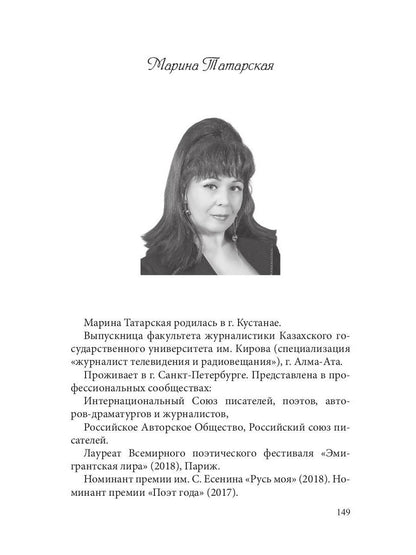 Марина Татарская

Марина Татарская родилась в г. Кустанае.

Выпускница факультета журналистики Казахского государственного университета им. Кирова (специализация «журналист телевидения и радиовещания»), г. Алма-Ата.

Проживает в г. Санкт-Петербурге. Представлена в профессиональных сообществах:

Интернациональный Союз писателей, поэтов, авторов-драматургов и журналистов,

Российское Авторское Общество, Российский союз писателей.

Лауреат Всемирного поэтического фестиваля «Эмигрантская лира» (2018), Париж.

Номинант премии им. С. Есенина «Русь моя» (2018). Номинант премии «Поэт года» (2017).

149